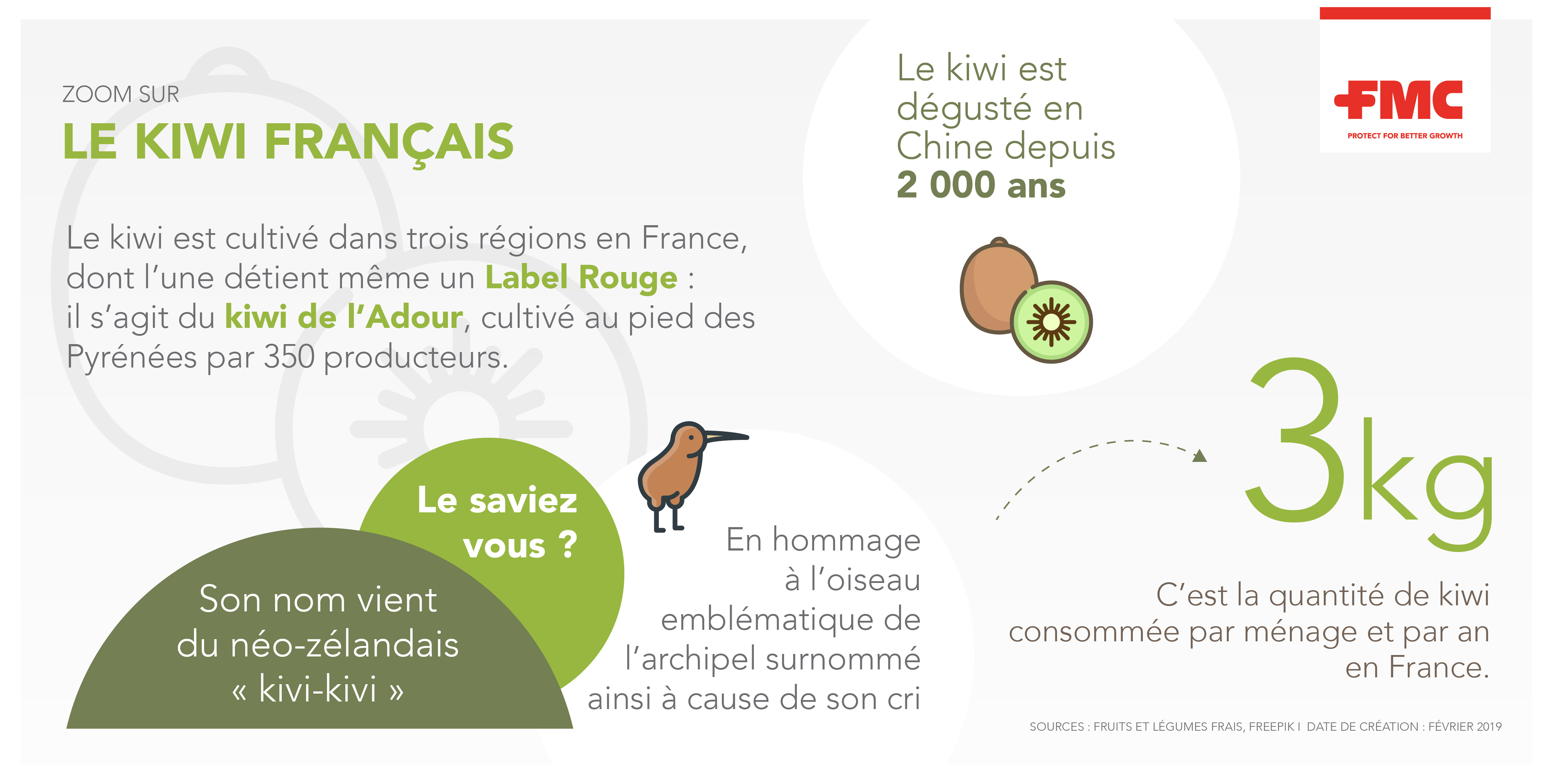 ZOOM SUR
LE KIWI FRANÇAIS

Le kiwi est cultivé dans trois régions en France, dont l'une détient même un Label Rouge : il s'agit du kiwi de l'Adour, cultivé au pied des Pyrénées par 350 producteurs.

Le kiwi est dégusté en Chine depuis 2 000 ans

FMC
PROTECT FOR BETTER GROWTH

Le saviez vous ?

Son nom vient du néo-zélandais « kivi-kivi »

En hommage à l'oiseau emblématique de l'archipel surnommé ainsi à cause de son cri

3kg

C'est la quantité de kiwi consommée par ménage et par an en France.

SOURCES : FRUITS ET LÉGUMES FRAIS, FREEPIK I DATE DE CRÉATION : FÉVRIER 2019